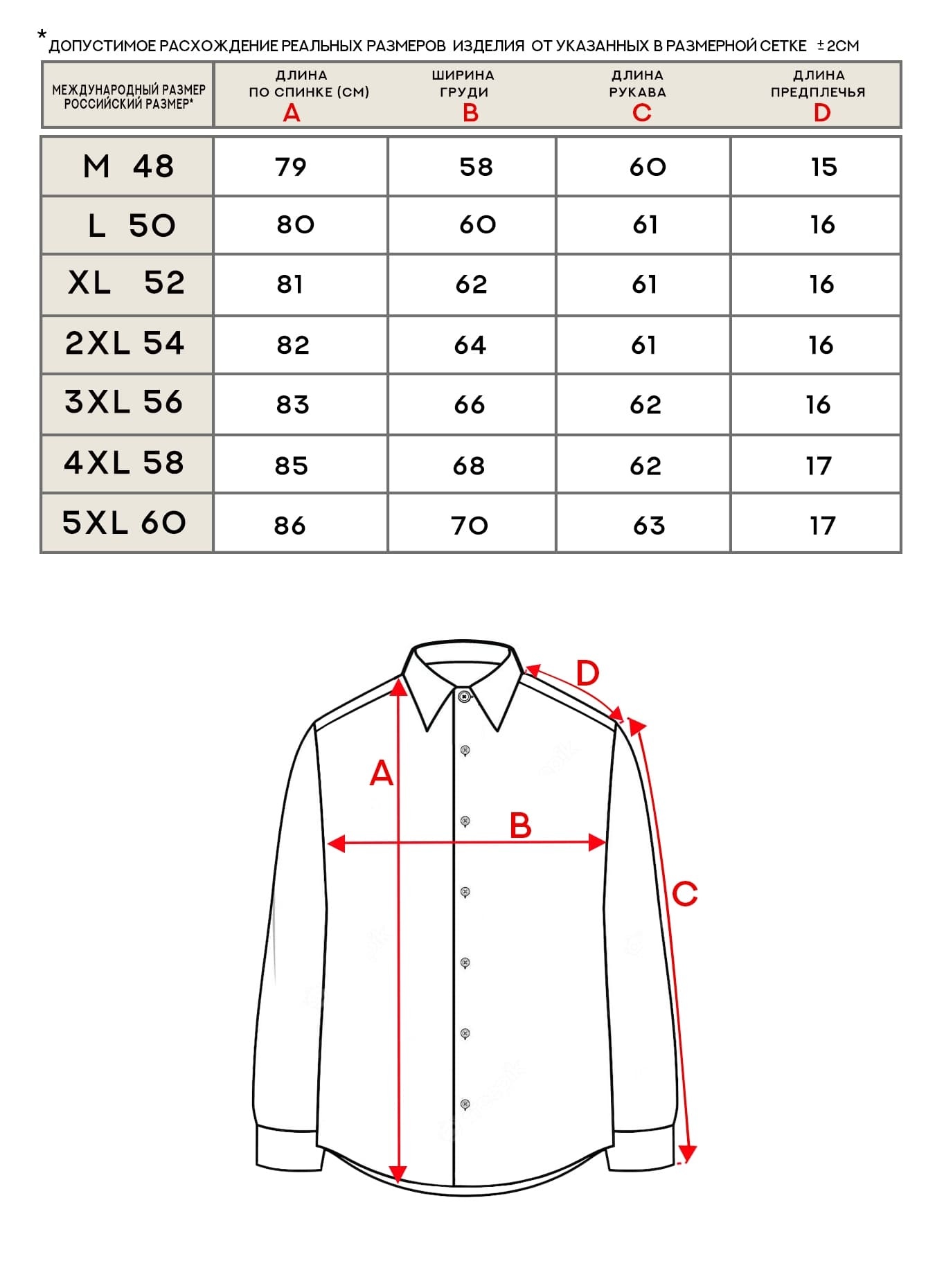 *ДОПУСТИМОЕ РАСХОЖДЕНИЕ РЕАЛЬНЫХ РАЗМЕРОВ ИЗДЕЛИЯ ОТ УКАЗАННЫХ В РАЗМЕРНОЙ СЕТКЕ ±2СМ

| МЕЖДУНАРОДНЫЙ РАЗМЕР РОССИЙСКИЙ РАЗМЕР* | ДЛИНА ПО СПИНКЕ (СМ) A | ШИРИНА ГРУДИ B | ДЛИНА РУКАВА C | ДЛИНА ПРЕДПЛЕЧЬЯ D |
|---|---|---|---|---|
| M 48 | 79 | 58 | 60 | 15 |
| L 50 | 80 | 60 | 61 | 16 |
| XL 52 | 81 | 62 | 61 | 16 |
| 2XL 54 | 82 | 64 | 61 | 16 |
| 3XL 56 | 83 | 66 | 62 | 16 |
| 4XL 58 | 85 | 68 | 62 | 17 |
| 5XL 60 | 86 | 70 | 63 | 17 |

D
A
B
C